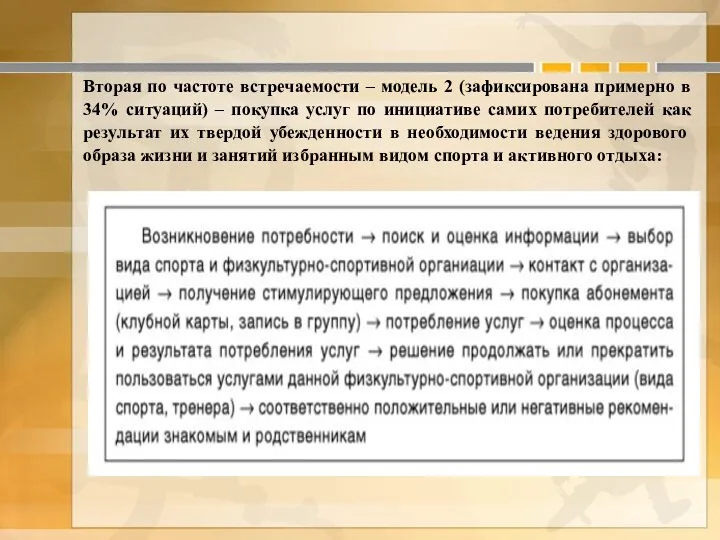 Вторая по частоте встречаемости – модель 2 (зафиксирована примерно в 34% ситуаций) – покупка услуг по инициативе самих потребителей как результат их твердой убежденности в необходимости ведения здорового образа жизни и занятий избранным видом спорта и активного отдыха:

Возникновение потребности → поиск и оценка информации → выбор вида спорта и физкультурно-спортивной органиации → контакт с организацией → получение стимулирующего предложения → покупка абонемента (клубной карты, запись в группу) → потребление услуг → оценка процесса и результата потребления услуг → решение продолжать или прекратить пользоваться услугами данной физкультурно-спортивной организации (вида спорта, тренера) → соответственно положительные или негативные рекомендации знакомым и родственникам